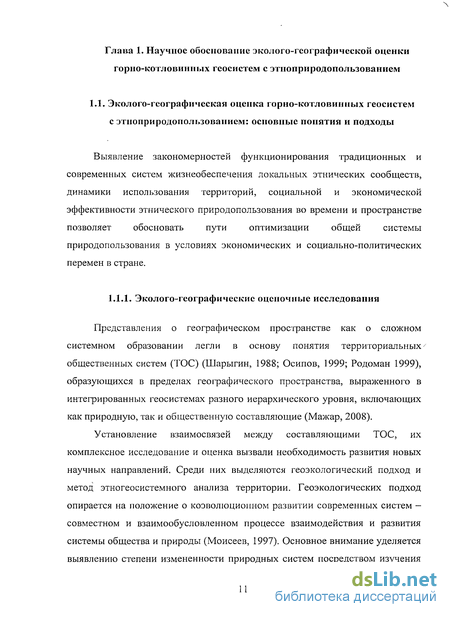 Глава 1. Научное обоснование эколого-географической оценки горно-котловинных геосистем с этноприродопользованием

1.1. Эколого-географическая оценка горно-котловинных геосистем с этноприродопользованием: основные понятия и подходы

Выявление закономерностей функционирования традиционных и современных систем жизнеобеспечения локальных этнических сообществ, динамики использования территорий, социальной и экономической эффективности этнического природопользования во времени и пространстве позволяет обосновать пути оптимизации общей системы природопользования в условиях экономических и социально-политических перемен в стране.

1.1.1. Эколого-географические оценочные исследования

Представления о географическом пространстве как о сложном системном образовании легли в основу понятия территориальных общественных систем (ТОС) (Шарыгин, 1988; Осипов, 1999; Родоман 1999), образующихся в пределах географического пространства, выраженного в интегрированных геосистемах разного иерархического уровня, включающих как природную, так и общественную составляющие (Мажар, 2008).

Установление взаимосвязей между составляющими ТОС, их комплексное исследование и оценка вызвали необходимость развития новых научных направлений. Среди них выделяются геоэкологический подход и метод этногеосистемного анализа территории. Геоэкологических подход опирается на положение о коэволюционном развитии современных систем – совместном и взаимообусловленном процессе взаимодействия и развития системы общества и природы (Моисеев, 1997). Основное внимание уделяется выявлению степени измененности природных систем посредством изучения

11

dsLib.net
библиотека диссертаций